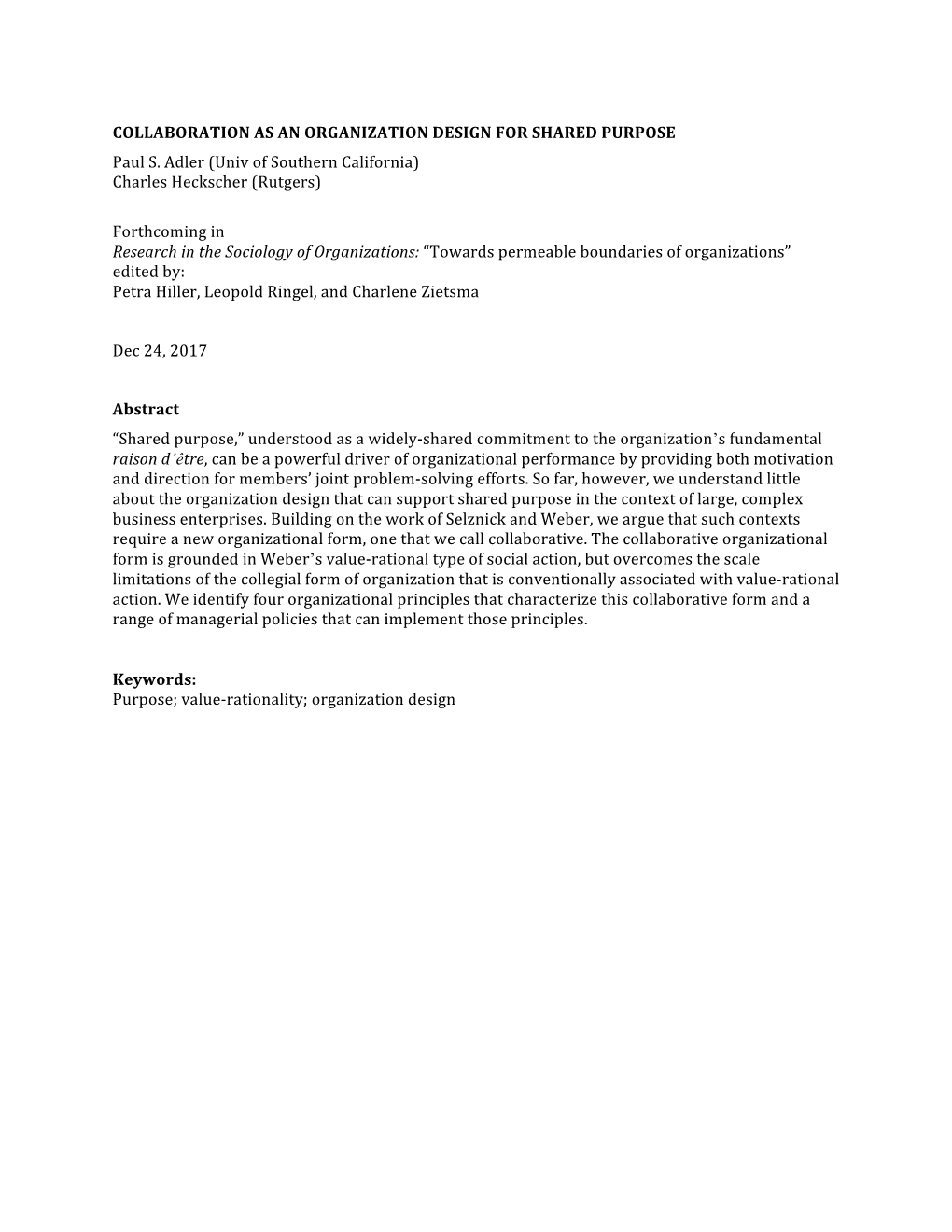 COLLABORATION AS AN ORGANIZATION DESIGN FOR SHARED PURPOSE

Paul S. Adler (Univ of Southern California)
Charles Heckscher (Rutgers)

Forthcoming in
Research in the Sociology of Organizations: “Towards permeable boundaries of organizations” edited by:
Petra Hiller, Leopold Ringel, and Charlene Zietsma

Dec 24, 2017

Abstract

“Shared purpose,” understood as a widely-shared commitment to the organization’s fundamental raison d’être, can be a powerful driver of organizational performance by providing both motivation and direction for members’ joint problem-solving efforts. So far, however, we understand little about the organization design that can support shared purpose in the context of large, complex business enterprises. Building on the work of Selznick and Weber, we argue that such contexts require a new organizational form, one that we call collaborative. The collaborative organizational form is grounded in Weber’s value-rational type of social action, but overcomes the scale limitations of the collegial form of organization that is conventionally associated with value-rational action. We identify four organizational principles that characterize this collaborative form and a range of managerial policies that can implement those principles.

Keywords:
Purpose; value-rationality; organization design